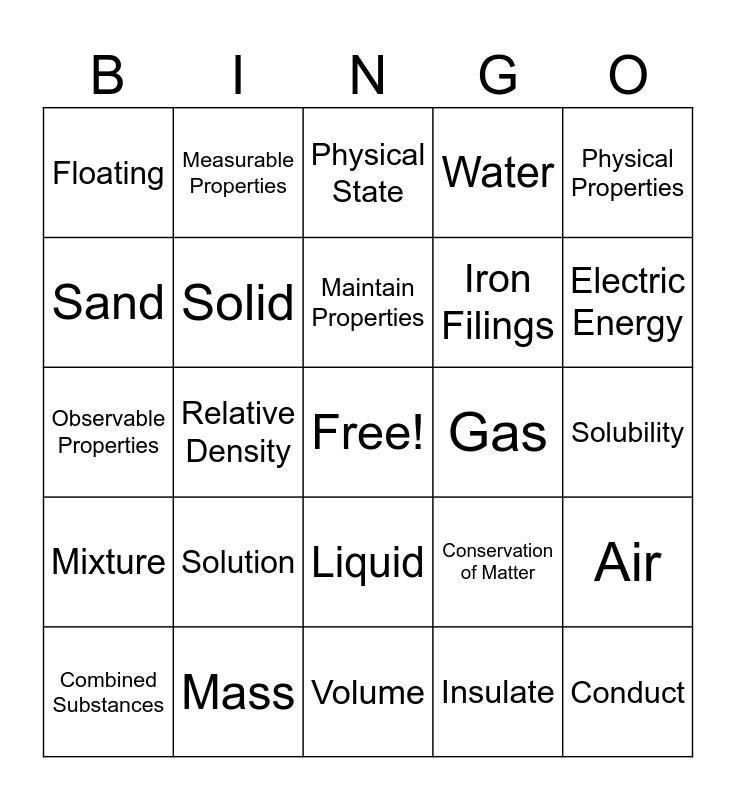 | B | I | N | G | O |
|---|---|---|---|---|
| Floating | Measurable Properties | Physical State | Water | Physical Properties |
| Sand | Solid | Maintain Properties | Iron Filings | Electric Energy |
| Observable Properties | Relative Density | Free! | Gas | Solubility |
| Mixture | Solution | Liquid | Conservation of Matter | Air |
| Combined Substances | Mass | Volume | Insulate | Conduct |